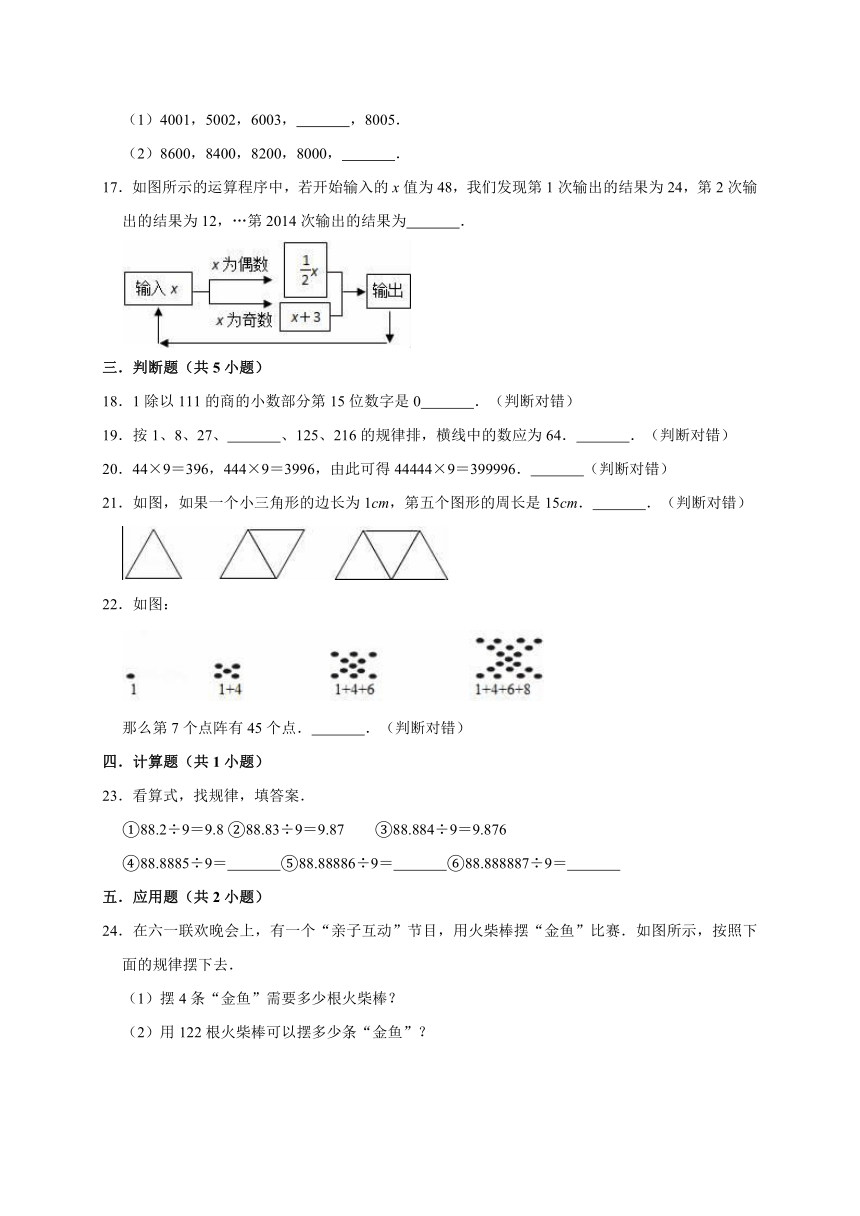 （1）4001，5002，6003，\_\_\_\_\_\_\_，8005．

（2）8600，8400，8200，8000，\_\_\_\_\_\_\_．

17．如图所示的运算程序中，若开始输入的 $x$ 值为 48，我们发现第 1 次输出的结果为 24，第 2 次输出的结果为 12，…第 2014 次输出的结果为\_\_\_\_\_\_\_．

输入 $x$

$x$ 为偶数

$\frac{1}{2}x$

$x$ 为奇数

$x+3$

输出

三．判断题（共 5 小题）

18．1 除以 111 的商的小数部分第 15 位数字是 0\_\_\_\_\_\_\_．（判断对错）

19．按 1、8、27、\_\_\_\_\_\_\_、125、216 的规律排，横线中的数应为 64．\_\_\_\_\_\_\_．（判断对错）

20．44×9＝396，444×9＝3996，由此可得 44444×9＝399996．\_\_\_\_\_\_\_（判断对错）

21．如图，如果一个小三角形的边长为 1$cm$，第五个图形的周长是 15$cm$．\_\_\_\_\_\_\_．（判断对错）

22．如图：

1　　1+4　　1+4+6　　1+4+6+8

那么第 7 个点阵有 45 个点．\_\_\_\_\_\_\_．（判断对错）

四．计算题（共 1 小题）

23．看算式，找规律，填答案．

①88.2÷9＝9.8 ②88.83÷9＝9.87　③88.884÷9＝9.876

④88.8885÷9＝\_\_\_\_\_\_\_⑤88.88886÷9＝\_\_\_\_\_\_\_⑥88.888887÷9＝\_\_\_\_\_\_\_

五．应用题（共 2 小题）

24．在六一联欢晚会上，有一个“亲子互动”节目，用火柴棒摆“金鱼”比赛．如图所示，按照下面的规律摆下去．

（1）摆 4 条“金鱼”需要多少根火柴棒？

（2）用 122 根火柴棒可以摆多少条“金鱼”？